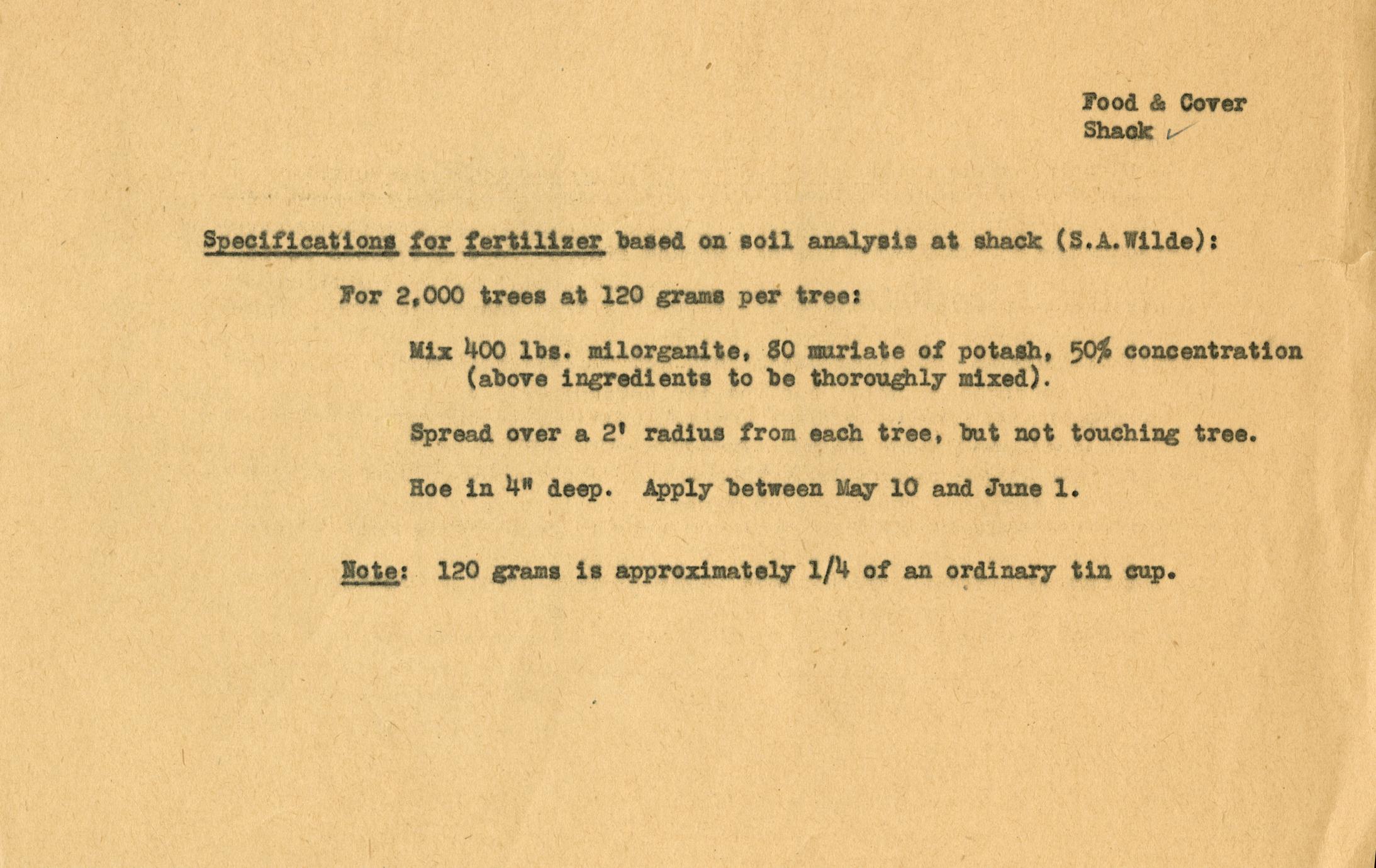 Food & Cover
Shack

Specifications for fertilizer based on soil analysis at shack (S.A.Wilde):

For 2,000 trees at 120 grams per tree:

Mix 400 lbs. milorganite, 80 muriate of potash, 50% concentration (above ingredients to be thoroughly mixed).

Spread over a 2' radius from each tree, but not touching tree.

Hoe in 4" deep. Apply between May 10 and June 1.

Note: 120 grams is approximately 1/4 of an ordinary tin cup.